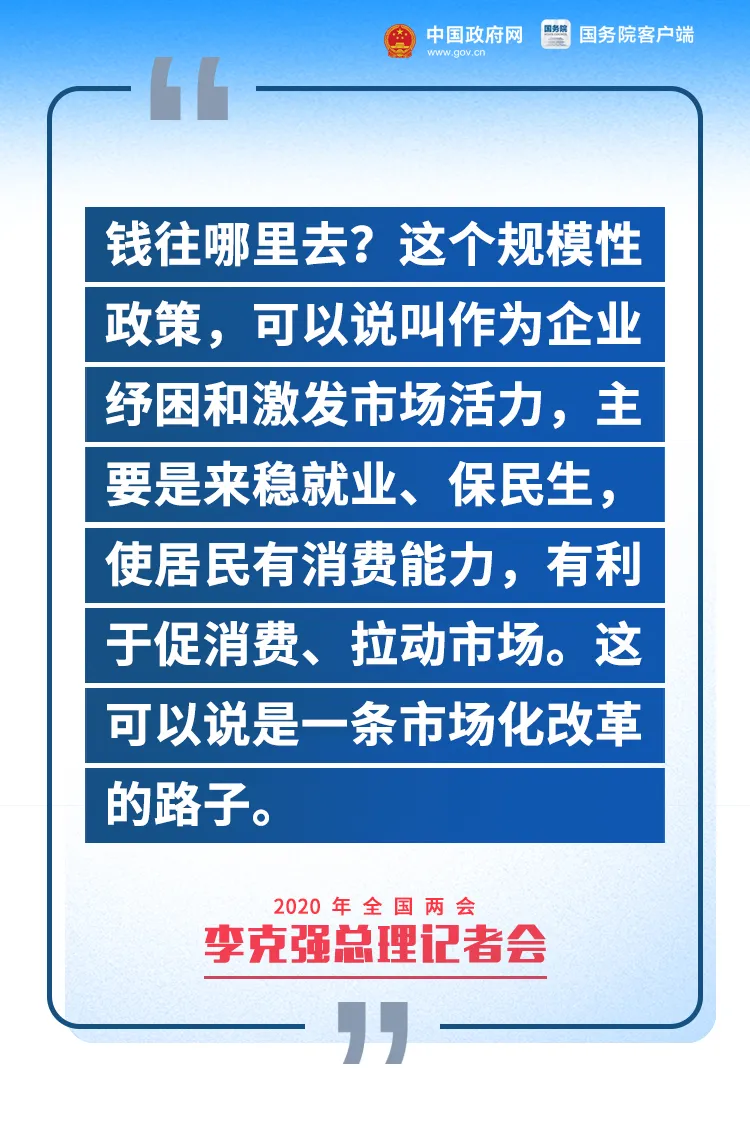 中国政府网
www.gov.cn
国务院
国务院客户端

“

钱往哪里去？这个规模性政策，可以说叫作为企业纾困和激发市场活力，主要是来稳就业、保民生，使居民有消费能力，有利于促消费、拉动市场。这可以说是一条市场化改革的路子。

2020 年 全 国 两 会
李克强总理记者会

”